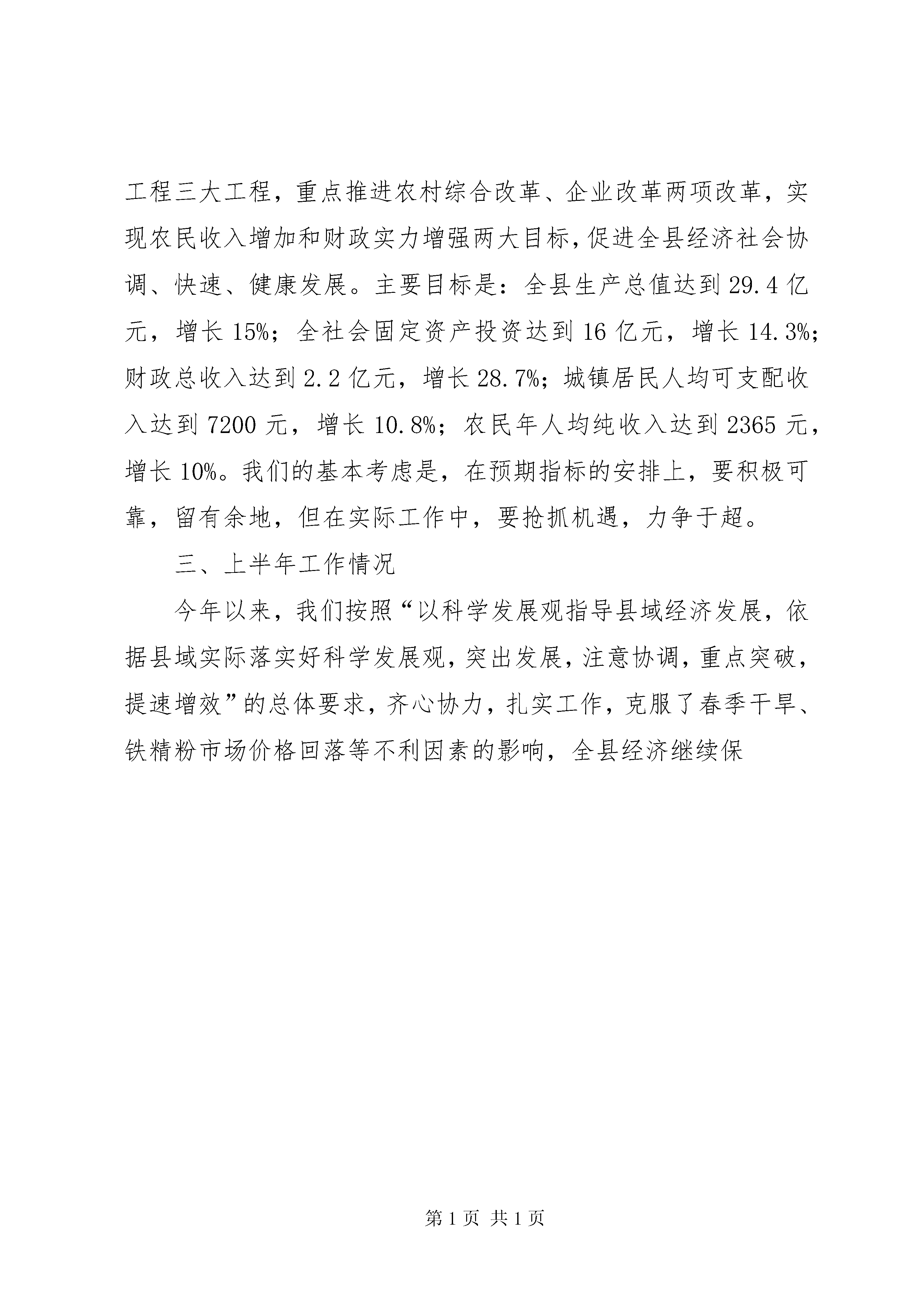 工程三大工程，重点推进农村综合改革、企业改革两项改革，实现农民收入增加和财政实力增强两大目标，促进全县经济社会协调、快速、健康发展。主要目标是：全县生产总值达到29.4亿元，增长15%；全社会固定资产投资达到16亿元，增长14.3%；财政总收入达到2.2亿元，增长28.7%；城镇居民人均可支配收入达到7200元，增长10.8%；农民年人均纯收入达到2365元，增长10%。我们的基本考虑是，在预期指标的安排上，要积极可靠，留有余地，但在实际工作中，要抢抓机遇，力争于超。

三、上半年工作情况

今年以来，我们按照“以科学发展观指导县域经济发展，依据县域实际落实好科学发展观，突出发展，注意协调，重点突破，提速增效”的总体要求，齐心协力，扎实工作，克服了春季干旱、铁精粉市场价格回落等不利因素的影响，全县经济继续保

第1页 共1页